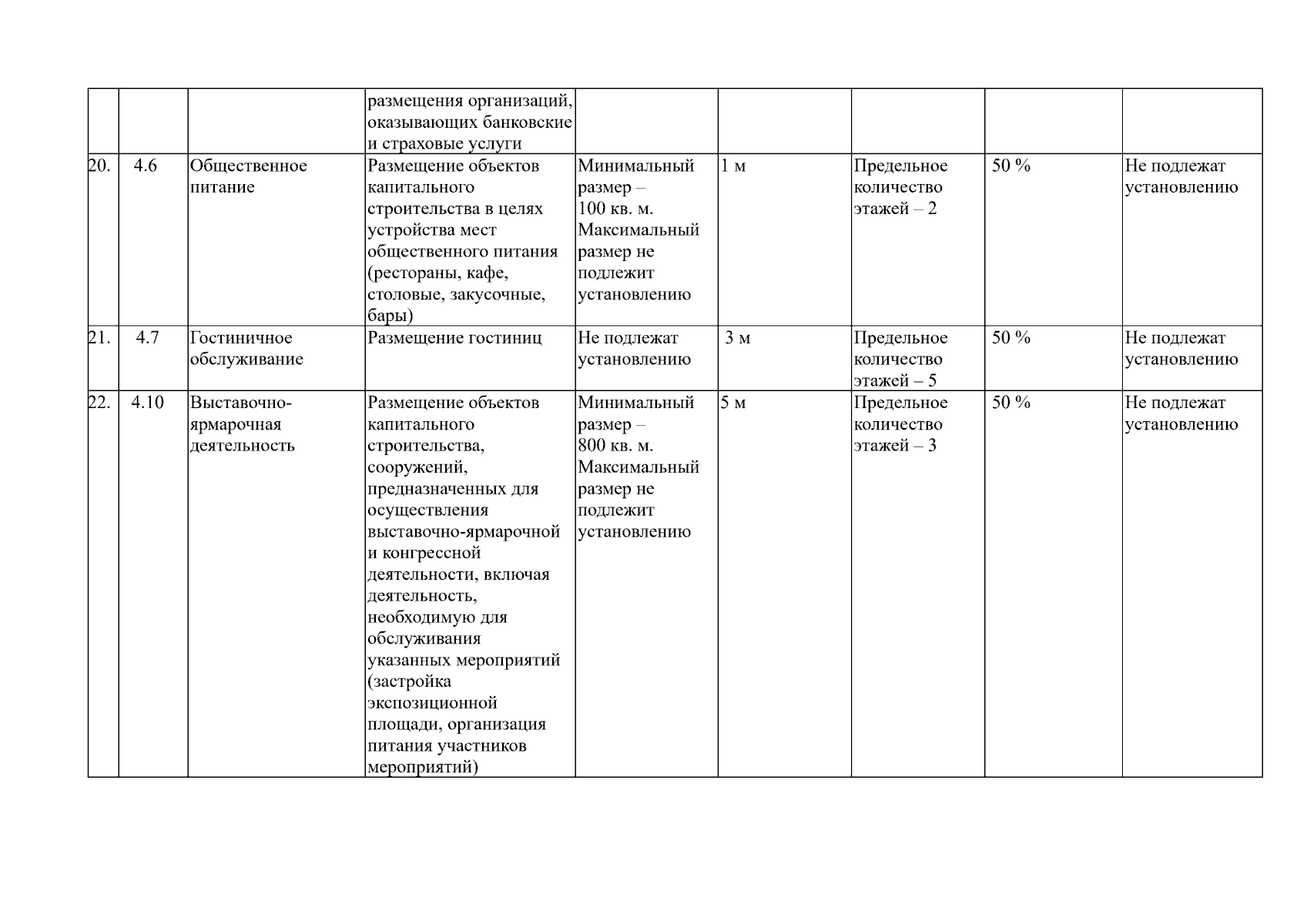 |  |  |  |  |  |  |  |  |  |
|---|---|---|---|---|---|---|---|---|
|  |  |  | размещения организаций, оказывающих банковские и страховые услуги |  |  |  |  |  |
| 20. | 4.6 | Общественное питание | Размещение объектов капитального строительства в целях устройства мест общественного питания (рестораны, кафе, столовые, закусочные, бары) | Минимальный размер – 100 кв. м. Максимальный размер не подлежит установлению | 1 м | Предельное количество этажей – 2 | 50 % | Не подлежат установлению |
| 21. | 4.7 | Гостиничное обслуживание | Размещение гостиниц | Не подлежат установлению | 3 м | Предельное количество этажей – 5 | 50 % | Не подлежат установлению |
| 22. | 4.10 | Выставочно-ярмарочная деятельность | Размещение объектов капитального строительства, сооружений, предназначенных для осуществления выставочно-ярмарочной и конгрессной деятельности, включая деятельность, необходимую для обслуживания указанных мероприятий (застройка экспозиционной площади, организация питания участников мероприятий) | Минимальный размер – 800 кв. м. Максимальный размер не подлежит установлению | 5 м | Предельное количество этажей – 3 | 50 % | Не подлежат установлению |